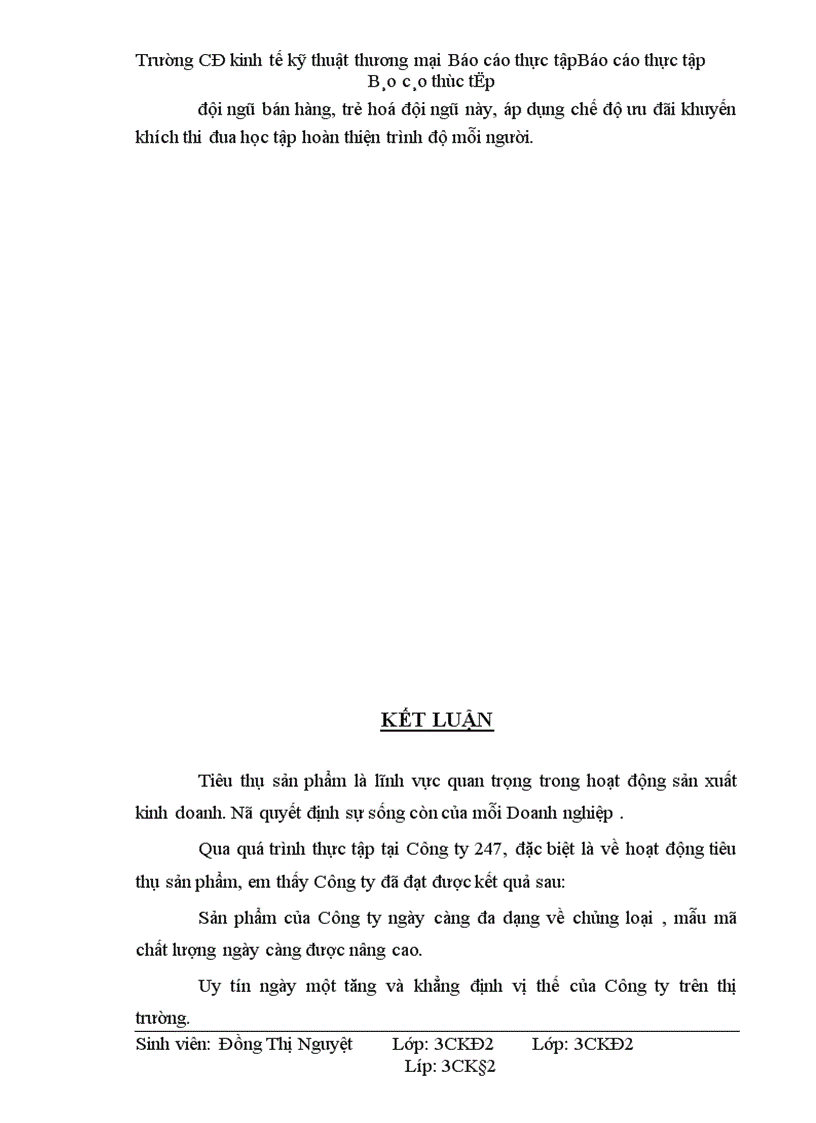 Trường CĐ kinh tế kỹ thuật thương mại Báo cáo thực tậpBáo cáo thực tập B¸o c¸o thùc tËp

đội ngũ bán hàng, trẻ hoá đội ngũ này, áp dụng chế độ ưu đãi khuyến khích thi đua học tập hoàn thiện trình độ mỗi người.

KẾT LUẬN

Tiêu thụ sản phẩm là lĩnh vực quan trọng trong hoạt động sản xuất kinh doanh. Nã quyết định sự sống còn của mỗi Doanh nghiệp .

Qua quá trình thực tập tại Công ty 247, đặc biệt là về hoạt động tiêu thụ sản phẩm, em thấy Công ty đã đạt được kết quả sau:

Sản phẩm của Công ty ngày càng đa dạng về chủng loại , mẫu mã chất lượng ngày càng được nâng cao.

Uy tín ngày một tăng và khẳng định vị thế của Công ty trên thị trường.

Sinh viên: Đồng Thị Nguyệt Lớp: 3CKĐ2 Lớp: 3CKĐ2 Líp: 3CK§2